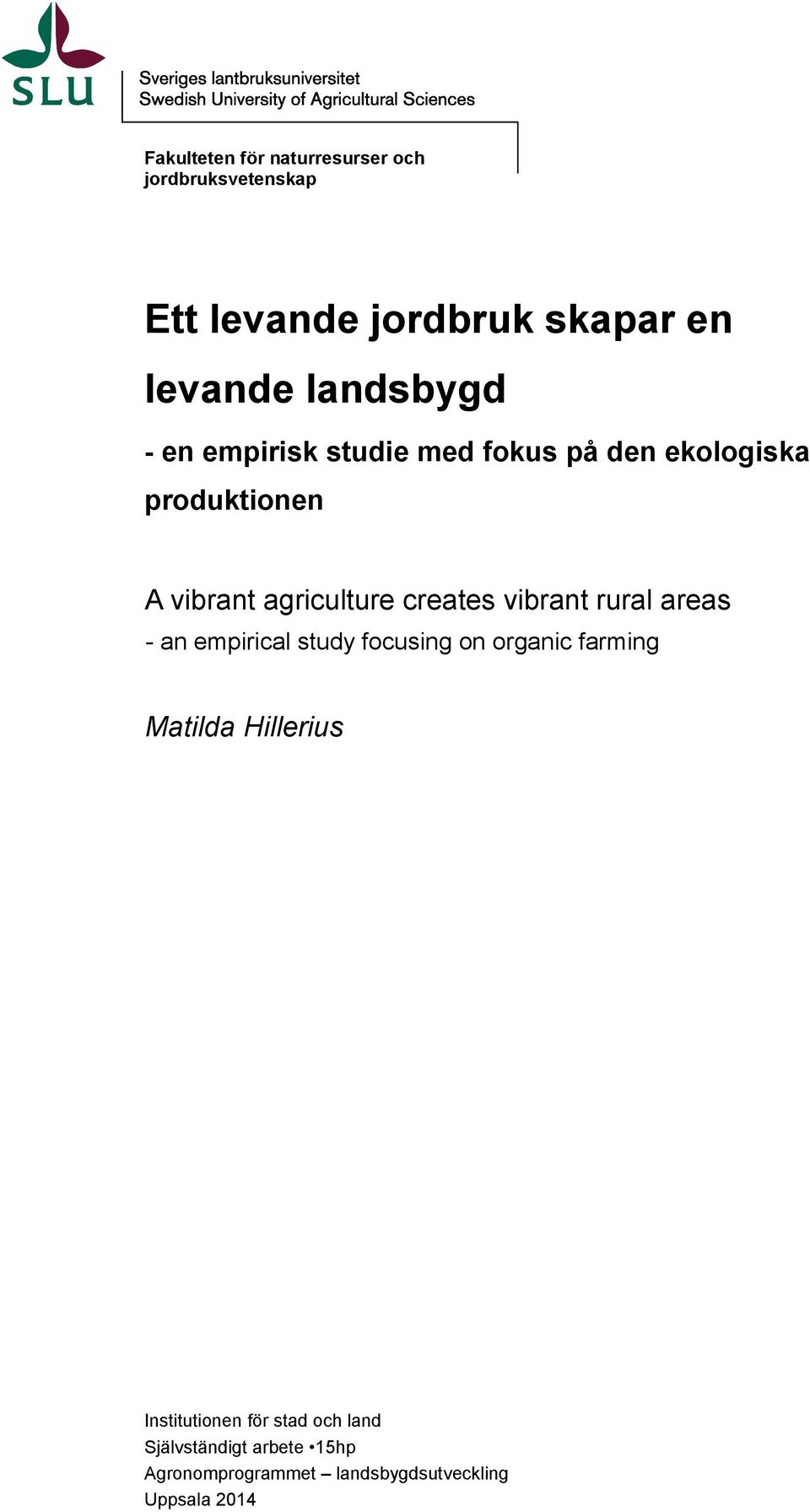 SLU

Sveriges lantbruksuniversitet
Swedish University of Agricultural Sciences

Fakulteten för naturresurser och jordbruksvetenskap

Ett levande jordbruk skapar en levande landsbygd

- en empirisk studie med fokus på den ekologiska produktionen

A vibrant agriculture creates vibrant rural areas
- an empirical study focusing on organic farming

Matilda Hillerius

Institutionen för stad och land
Självständigt arbete •15hp
Agronomprogrammet – landsbygdsutveckling
Uppsala 2014